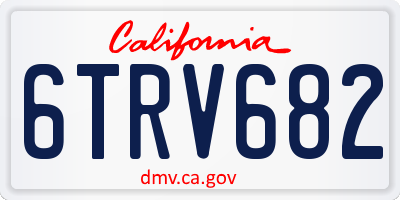 California

6TRV682

dmv.ca.gov